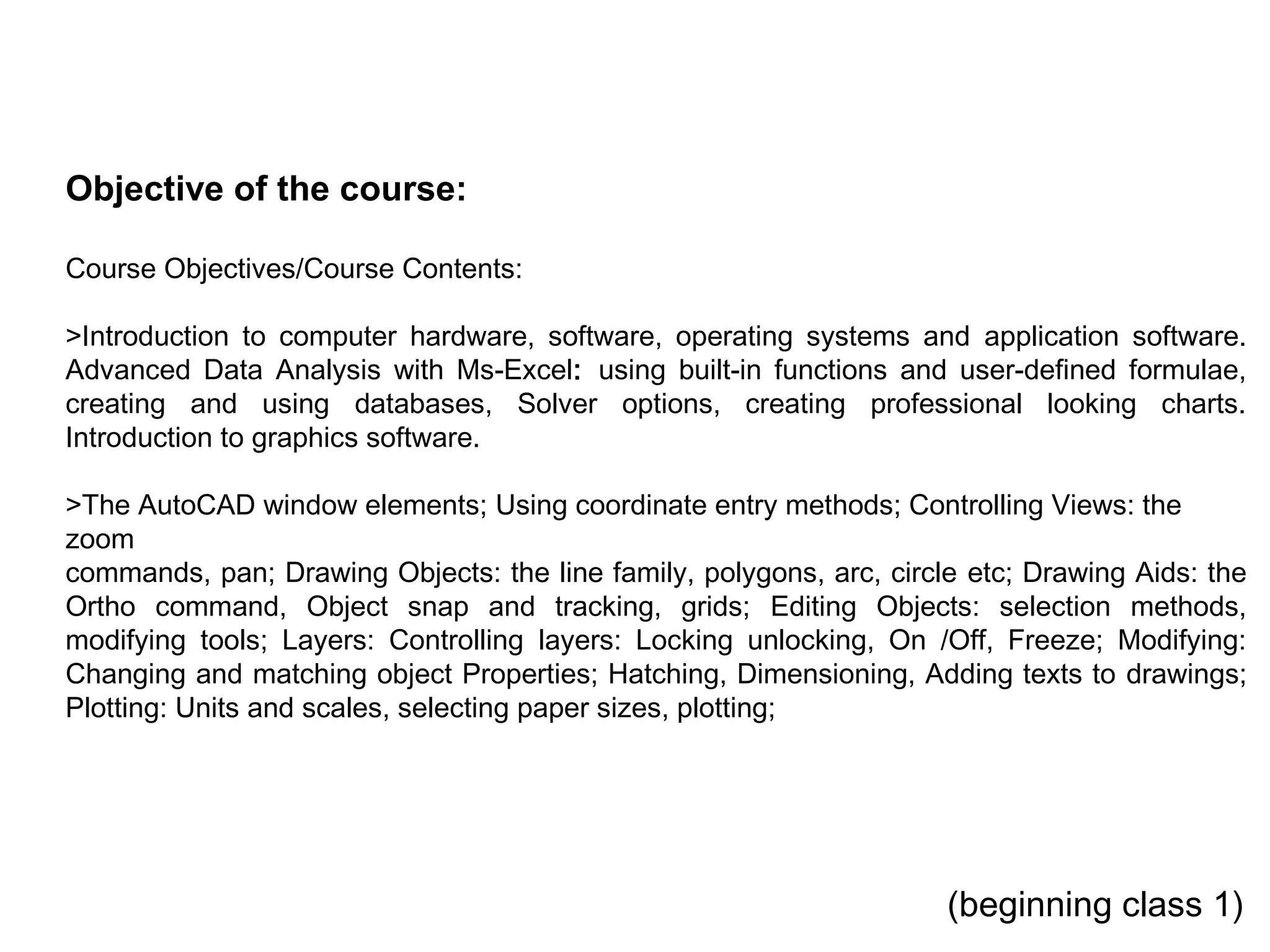 Objective of the course:

Course Objectives/Course Contents:

>Introduction to computer hardware, software, operating systems and application software. Advanced Data Analysis with Ms-Excel: using built-in functions and user-defined formulae, creating and using databases, Solver options, creating professional looking charts. Introduction to graphics software.

>The AutoCAD window elements; Using coordinate entry methods; Controlling Views: the zoom
commands, pan; Drawing Objects: the line family, polygons, arc, circle etc; Drawing Aids: the Ortho command, Object snap and tracking, grids; Editing Objects: selection methods, modifying tools; Layers: Controlling layers: Locking unlocking, On /Off, Freeze; Modifying: Changing and matching object Properties; Hatching, Dimensioning, Adding texts to drawings; Plotting: Units and scales, selecting paper sizes, plotting;

(beginning class 1)